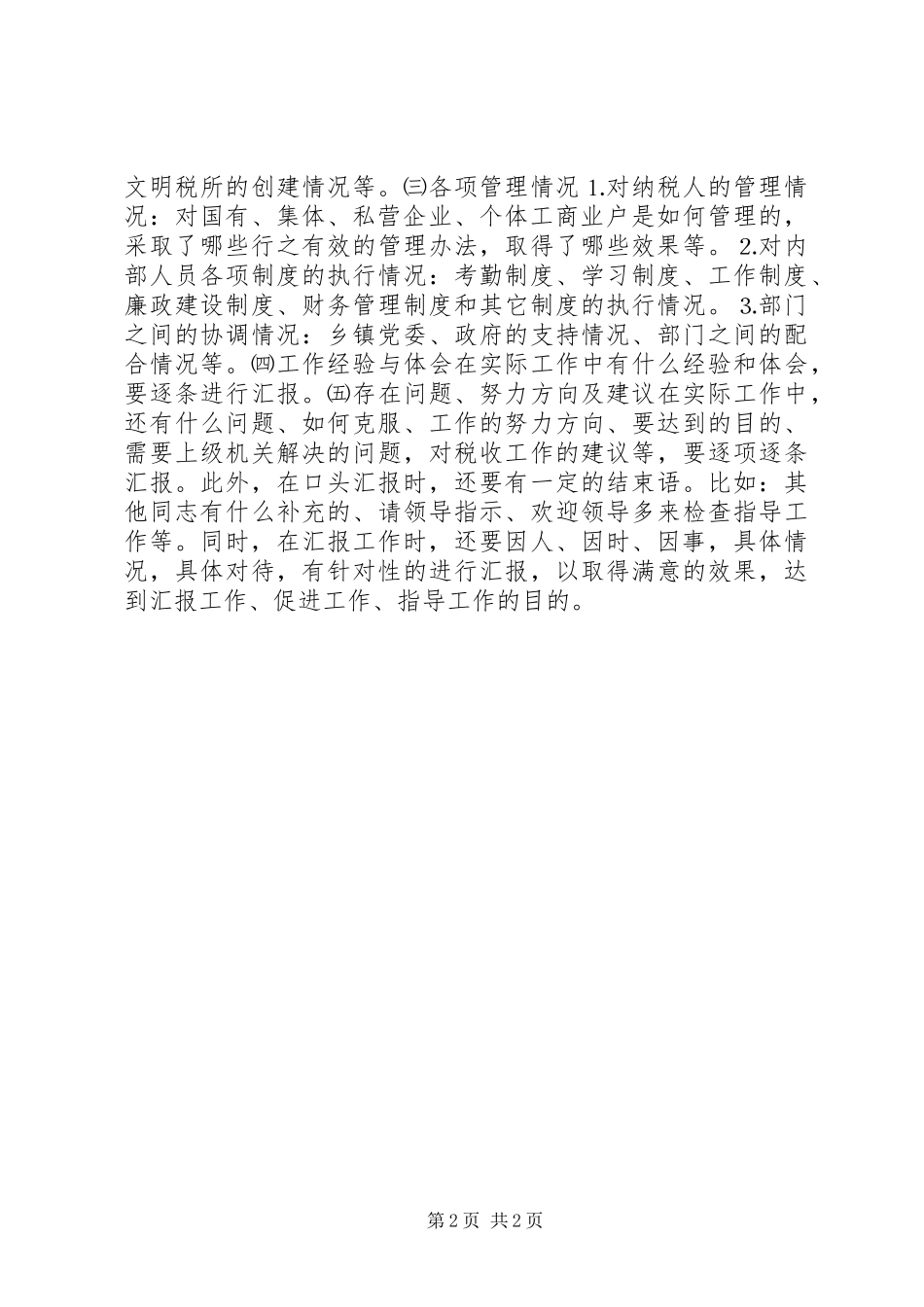 文明税所的创建情况等。㈢各项管理情况 1.对纳税人的管理情况：对国有、集体、私营企业、个体工商业户是如何管理的，采取了哪些行之有效的管理办法，取得了哪些效果等。 2.对内部人员各项制度的执行情况：考勤制度、学习制度、工作制度、廉政建设制度、财务管理制度和其它制度的执行情况。 3.部门之间的协调情况：乡镇党委、政府的支持情况、部门之间的配合情况等。㈣工作经验与体会在实际工作中有什么经验和体会，要逐条进行汇报。㈤存在问题、努力方向及建议在实际工作中，还有什么问题、如何克服、工作的努力方向、要达到的目的、需要上级机关解决的问题，对税收工作的建议等，要逐项逐条汇报。此外，在口头汇报时，还要有一定的结束语。比如：其他同志有什么补充的、请领导指示、欢迎领导多来检查指导工作等。同时，在汇报工作时，还要因人、因时、因事，具体情况，具体对待，有针对性的进行汇报，以取得满意的效果，达到汇报工作、促进工作、指导工作的目的。

第 2 页 共 2 页